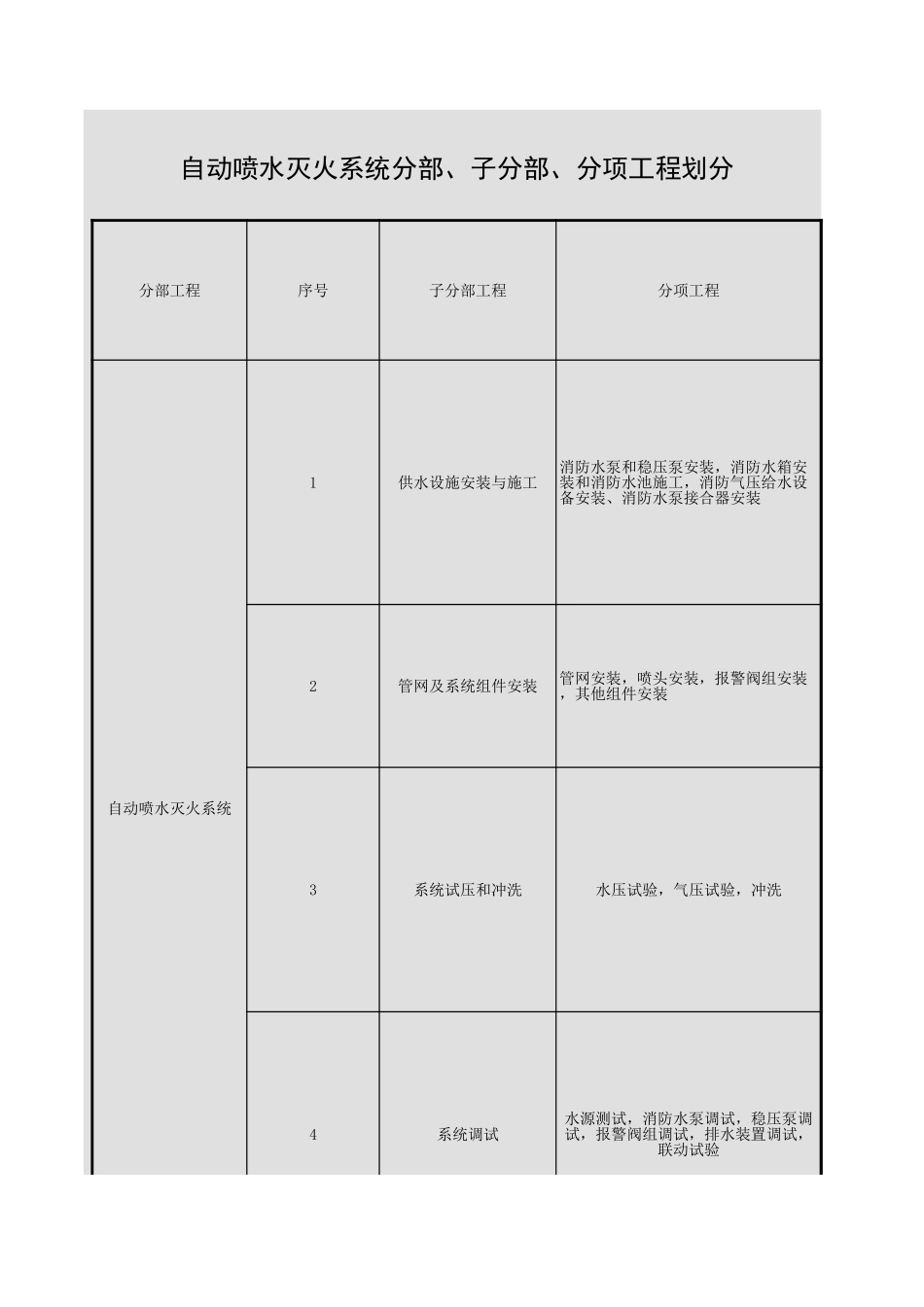 自动喷水灭火系统分部、子分部、分项工程划分

| 分部工程 | 序号 | 子分部工程 | 分项工程 |
|---|---|---|---|
| 自动喷水灭火系统 | 1 | 供水设施安装与施工 | 消防水泵和稳压泵安装，消防水箱安装和消防水池施工，消防气压给水设备安装、消防水泵接合器安装 |
| | 2 | 管网及系统组件安装 | 管网安装，喷头安装，报警阀组安装，其他组件安装 |
| | 3 | 系统试压和冲洗 | 水压试验，气压试验，冲洗 |
| | 4 | 系统调试 | 水源测试，消防水泵调试，稳压泵调试，报警阀组调试，排水装置调试，联动试验 |